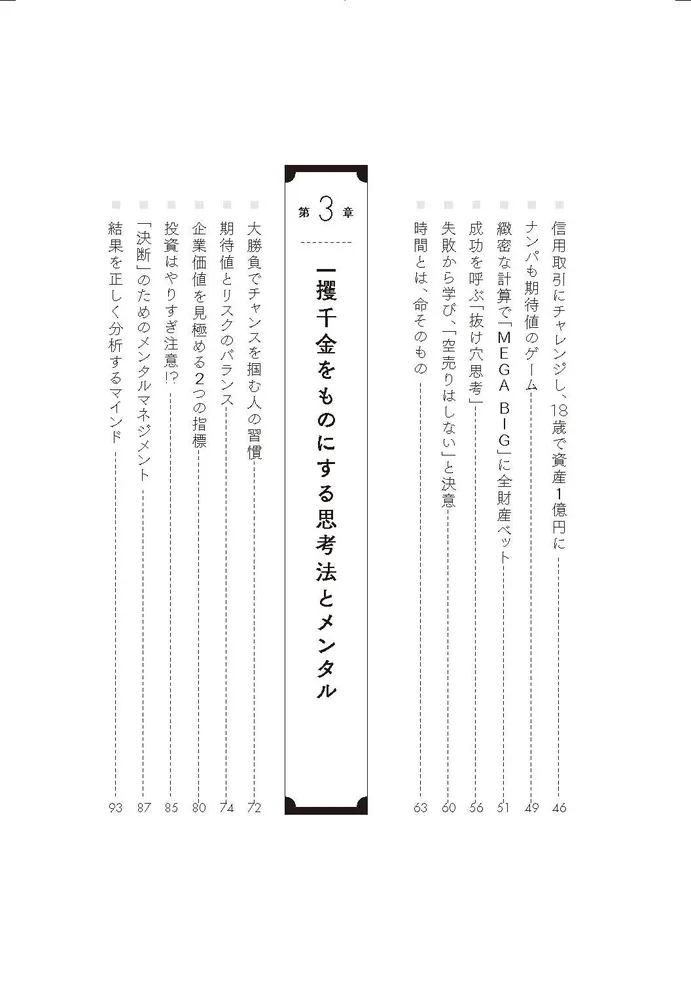 信用取引にチャレンジし、18歳で資産1億円に 46
ナンパも期待値のゲーム 49
緻密な計算で「MEGA BIG」に全財産ベット 51
成功を呼ぶ「抜け穴思考」 56
失敗から学び、「空売りはしない」と決意 60
時間とは、命そのもの 63

第3章
一攫千金をものにする思考法とメンタル

大勝負でチャンスを掴む人の習慣 72
期待値とリスクのバランス 74
企業価値を見極める2つの指標 80
投資はやりすぎ注意!? 85
「決断」のためのメンタルマネジメント 87
結果を正しく分析するマインド 93